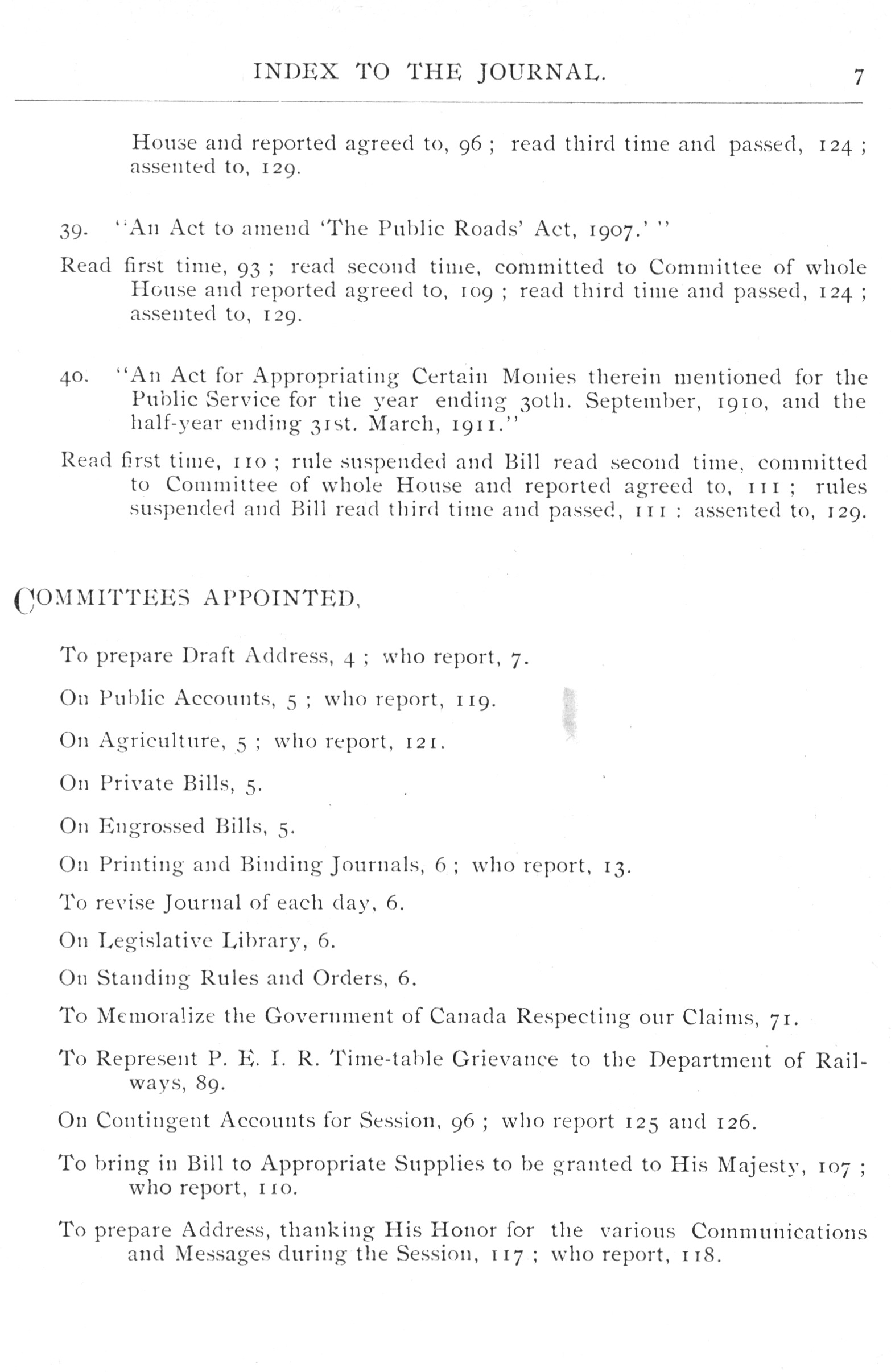 INDEX TO THE JOURNAL. 7

House and reported agreed to, 96 ; read third time and passed, 124 ; assented to, 129.

39. "An Act to amend 'The Public Roads' Act, 1907.' "

Read first time, 93 ; read second time, committed to Committee of whole House and reported agreed to, 109 ; read third time and passed, 124 ; assented to, 129.

40. "An Act for Appropriating Certain Monies therein mentioned for the Public Service for the year ending 30th. September, 1910, and the half-year ending 31st. March, 1911."

Read first time, 110 ; rule suspended and Bill read second time, committed to Committee of whole House and reported agreed to, 111 ; rules suspended and Bill read third time and passed, 111 : assented to, 129.

COMMITTEES APPOINTED,

To prepare Draft Address, 4 ; who report, 7.

On Public Accounts, 5 ; who report, 119.

On Agriculture, 5 ; who report, 121.

On Private Bills, 5.

On Engrossed Bills, 5.

On Printing and Binding Journals, 6 ; who report, 13.

To revise Journal of each day, 6.

On Legislative Library, 6.

On Standing Rules and Orders, 6.

To Memoralize the Government of Canada Respecting our Claims, 71.

To Represent P. E. I. R. Time-table Grievance to the Department of Railways, 89.

On Contingent Accounts for Session, 96 ; who report 125 and 126.

To bring in Bill to Appropriate Supplies to be granted to His Majesty, 107 ; who report, 110.

To prepare Address, thanking His Honor for the various Communications and Messages during the Session, 117 ; who report, 118.